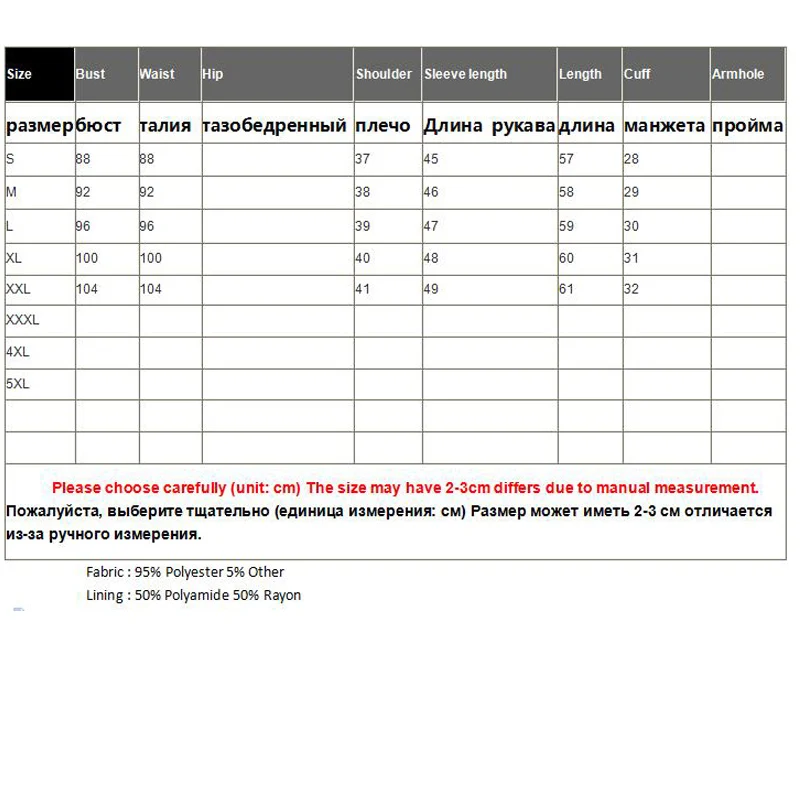 | Size | Bust | Waist | Hip | Shoulder | Sleeve length | Length | Cuff | Armhole |
|---|---|---|---|---|---|---|---|---|
| размер | бюст | талия | тазобедренный | плечо | Длина рукава | длина | манжета | пройма |
| S | 88 | 88 | | 37 | 45 | 57 | 28 | |
| M | 92 | 92 | | 38 | 46 | 58 | 29 | |
| L | 96 | 96 | | 39 | 47 | 59 | 30 | |
| XL | 100 | 100 | | 40 | 48 | 60 | 31 | |
| XXL | 104 | 104 | | 41 | 49 | 61 | 32 | |
| XXXL | | | | | | | | |
| 4XL | | | | | | | | |
| 5XL | | | | | | | | |
| | | | | | | | | |
| | | | | | | | | |

Please choose carefully (unit: cm) The size may have 2-3cm differs due to manual measurement.
Пожалуйста, выберите тщательно (единица измерения: см) Размер может иметь 2-3 см отличается из-за ручного измерения.

Fabric : 95% Polyester 5% Other
Lining : 50% Polyamide 50% Rayon